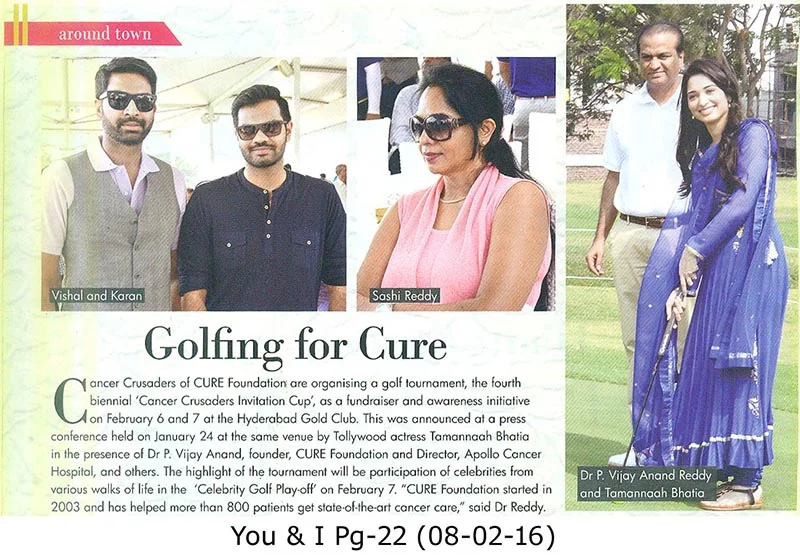 around town

Vishal and Karan

Sashi Reddy

Golfing for Cure

Cancer Crusaders of CURE Foundation are organising a golf tournament, the fourth biennial 'Cancer Crusaders Invitation Cup', as a fundraiser and awareness initiative on February 6 and 7 at the Hyderabad Gold Club. This was announced at a press conference held on January 24 at the same venue by Tollywood actress Tamannaah Bhatia in the presence of Dr P. Vijay Anand, founder, CURE Foundation and Director, Apollo Cancer Hospital, and others. The highlight of the tournament will be participation of celebrities from various walks of life in the 'Celebrity Golf Play-off' on February 7. "CURE Foundation started in 2003 and has helped more than 800 patients get state-of-the-art cancer care," said Dr Reddy.

Dr P. Vijay Anand Reddy and Tamannaah Bhatia

You & I Pg-22 (08-02-16)